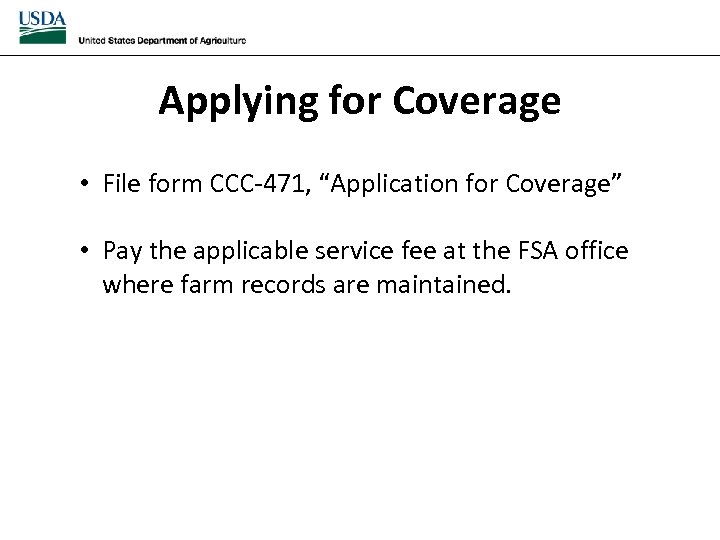 USDA
United States Department of Agriculture

Applying for Coverage

• File form CCC-471, “Application for Coverage”

• Pay the applicable service fee at the FSA office where farm records are maintained.